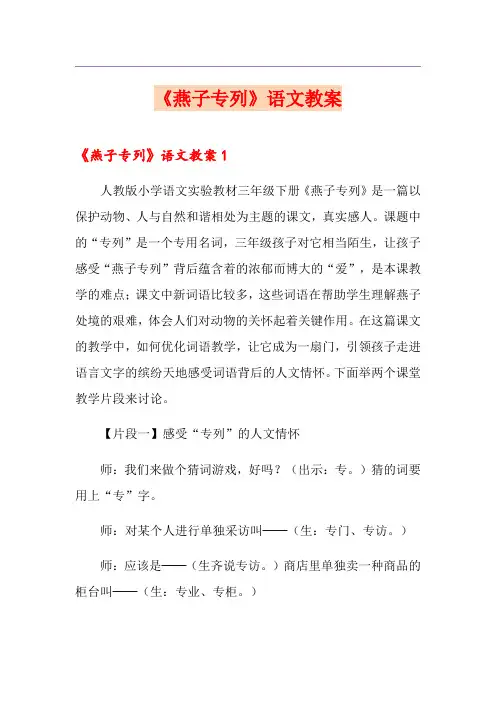 《燕子专列》语文教案

《燕子专列》语文教案 1

人教版小学语文实验教材三年级下册《燕子专列》是一篇以保护动物、人与自然和谐相处为主题的课文，真实感人。课题中的“专列”是一个专用名词，三年级孩子对它相当陌生，让孩子感受“燕子专列”背后蕴含着的浓郁而博大的“爱”，是本课教学的难点；课文中新词语比较多，这些词语在帮助学生理解燕子处境的艰难，体会人们对动物的关怀起着关键作用。在这篇课文的教学中，如何优化词语教学，让它成为一扇门，引领孩子走进语言文字的缤纷天地感受词语背后的人文情怀。下面举两个课堂教学片段来讨论。

【片段一】感受“专列”的人文情怀

师：我们来做个猜词游戏，好吗？（出示：专。）猜的词要用上“专”字。

师：对某个人进行单独采访叫——（生：专门、专访。）

师：应该是——（生齐说专访。）商店里单独卖一种商品的柜台叫——（生：专业、专柜。）